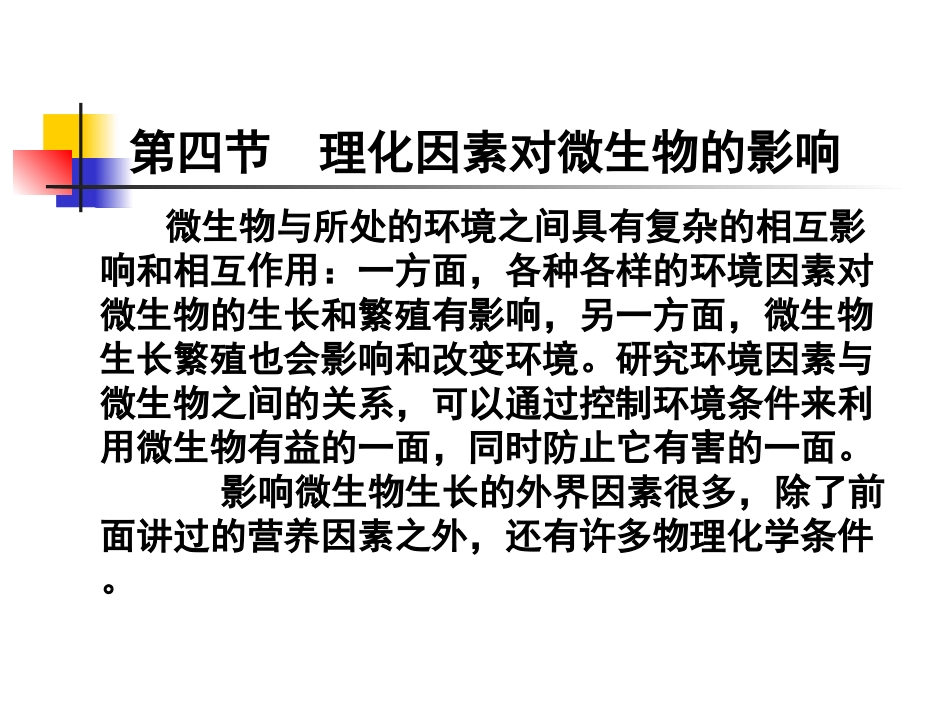 第四节　理化因素对微生物的影响

微生物与所处的环境之间具有复杂的相互影响和相互作用：一方面，各种各样的环境因素对微生物的生长和繁殖有影响，另一方面，微生物生长繁殖也会影响和改变环境。研究环境因素与微生物之间的关系，可以通过控制环境条件来利用微生物有益的一面，同时防止它有害的一面。

影响微生物生长的外界因素很多，除了前面讲过的营养因素之外，还有许多物理化学条件。